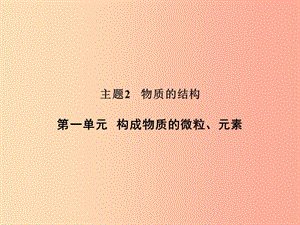 主题2　物质的结构

第一单元　构成物质的微粒、元素